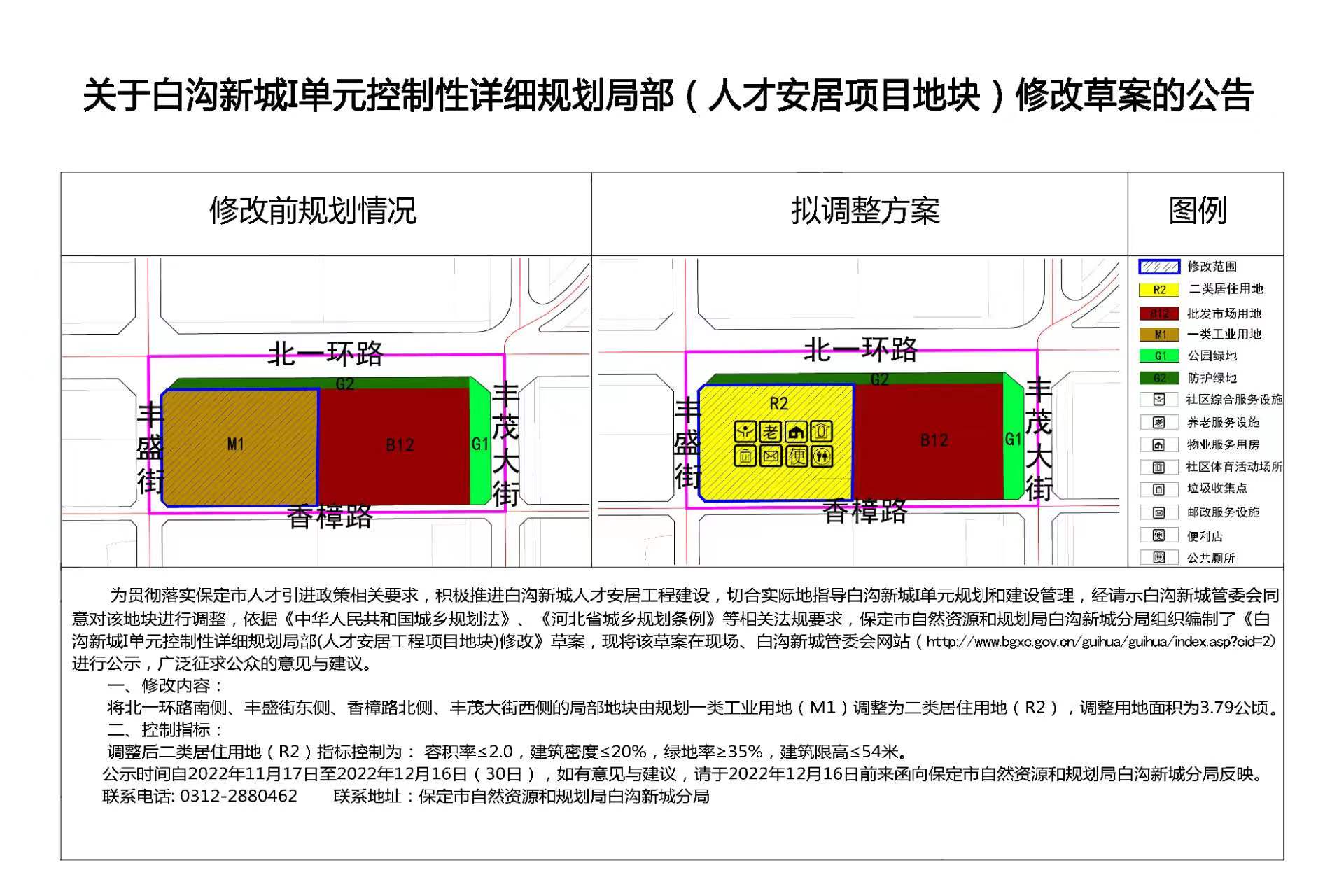 关于白沟新城I单元控制性详细规划局部（人才安居项目地块）修改草案的公告

修改前规划情况

北一环路
G2
丰盛街
M1
B12
G1
丰茂大街
香樟路

拟调整方案

北一环路
G2
丰盛街
R2
老
便
B12
G1
丰茂大街
香樟路

图例

修改范围
R2 二类居住用地
B12 批发市场用地
M1 一类工业用地
G1 公园绿地
G2 防护绿地
社区综合服务设施
老 养老服务设施
物业服务用房
社区体育活动场所
垃圾收集点
邮政服务设施
便 便利店
公共厕所

为贯彻落实保定市人才引进政策相关要求，积极推进白沟新城人才安居工程建设，切合实际地指导白沟新城I单元规划和建设管理，经请示白沟新城管委会同意对该地块进行调整，依据《中华人民共和国城乡规划法》、《河北省城乡规划条例》等相关法规要求，保定市自然资源和规划局白沟新城分局组织编制了《白沟新城I单元控制性详细规划局部(人才安居工程项目地块)修改》草案，现将该草案在现场、白沟新城管委会网站（http://www.bgxc.gov.cn/guihua/guihua/index.asp?cid=2）进行公示，广泛征求公众的意见与建议。

一、修改内容：

将北一环路南侧、丰盛街东侧、香樟路北侧、丰茂大街西侧的局部地块由规划一类工业用地（M1）调整为二类居住用地（R2），调整用地面积为3.79公顷。

二、控制指标：

调整后二类居住用地（R2）指标控制为： 容积率≤2.0，建筑密度≤20%，绿地率≥35%，建筑限高≤54米。

公示时间自2022年11月17日至2022年12月16日（30日），如有意见与建议，请于2022年12月16日前来函向保定市自然资源和规划局白沟新城分局反映。

联系电话: 0312-2880462　　联系地址：保定市自然资源和规划局白沟新城分局